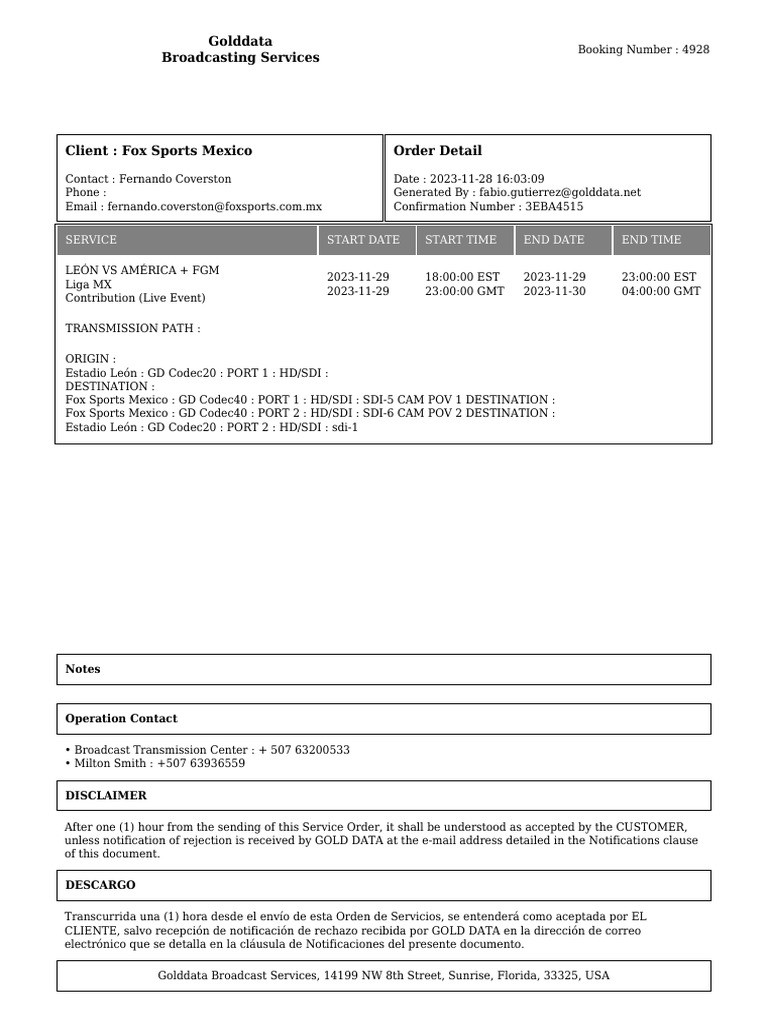 Golddata
Broadcasting Services

Booking Number : 4928

Client : Fox Sports Mexico

Contact : Fernando Coverston
Phone :
Email : fernando.coverston@foxsports.com.mx

Order Detail

Date : 2023-11-28 16:03:09
Generated By : fabio.gutierrez@golddata.net
Confirmation Number : 3EBA4515

| SERVICE | START DATE | START TIME | END DATE | END TIME |
|---|---|---|---|---|
| LEÓN VS AMÉRICA + FGM Liga MX Contribution (Live Event) | 2023-11-29 2023-11-29 | 18:00:00 EST 23:00:00 GMT | 2023-11-29 2023-11-30 | 23:00:00 EST 04:00:00 GMT |

TRANSMISSION PATH :

ORIGIN :
Estadio León : GD Codec20 : PORT 1 : HD/SDI :
DESTINATION :
Fox Sports Mexico : GD Codec40 : PORT 1 : HD/SDI : SDI-5 CAM POV 1 DESTINATION :
Fox Sports Mexico : GD Codec40 : PORT 2 : HD/SDI : SDI-6 CAM POV 2 DESTINATION :
Estadio León : GD Codec20 : PORT 2 : HD/SDI : sdi-1

Notes

Operation Contact

• Broadcast Transmission Center : + 507 63200533
• Milton Smith : +507 63936559

DISCLAIMER

After one (1) hour from the sending of this Service Order, it shall be understood as accepted by the CUSTOMER, unless notification of rejection is received by GOLD DATA at the e-mail address detailed in the Notifications clause of this document.

DESCARGO

Transcurrida una (1) hora desde el envío de esta Orden de Servicios, se entenderá como aceptada por EL CLIENTE, salvo recepción de notificación de rechazo recibida por GOLD DATA en la dirección de correo electrónico que se detalla en la cláusula de Notificaciones del presente documento.

Golddata Broadcast Services, 14199 NW 8th Street, Sunrise, Florida, 33325, USA